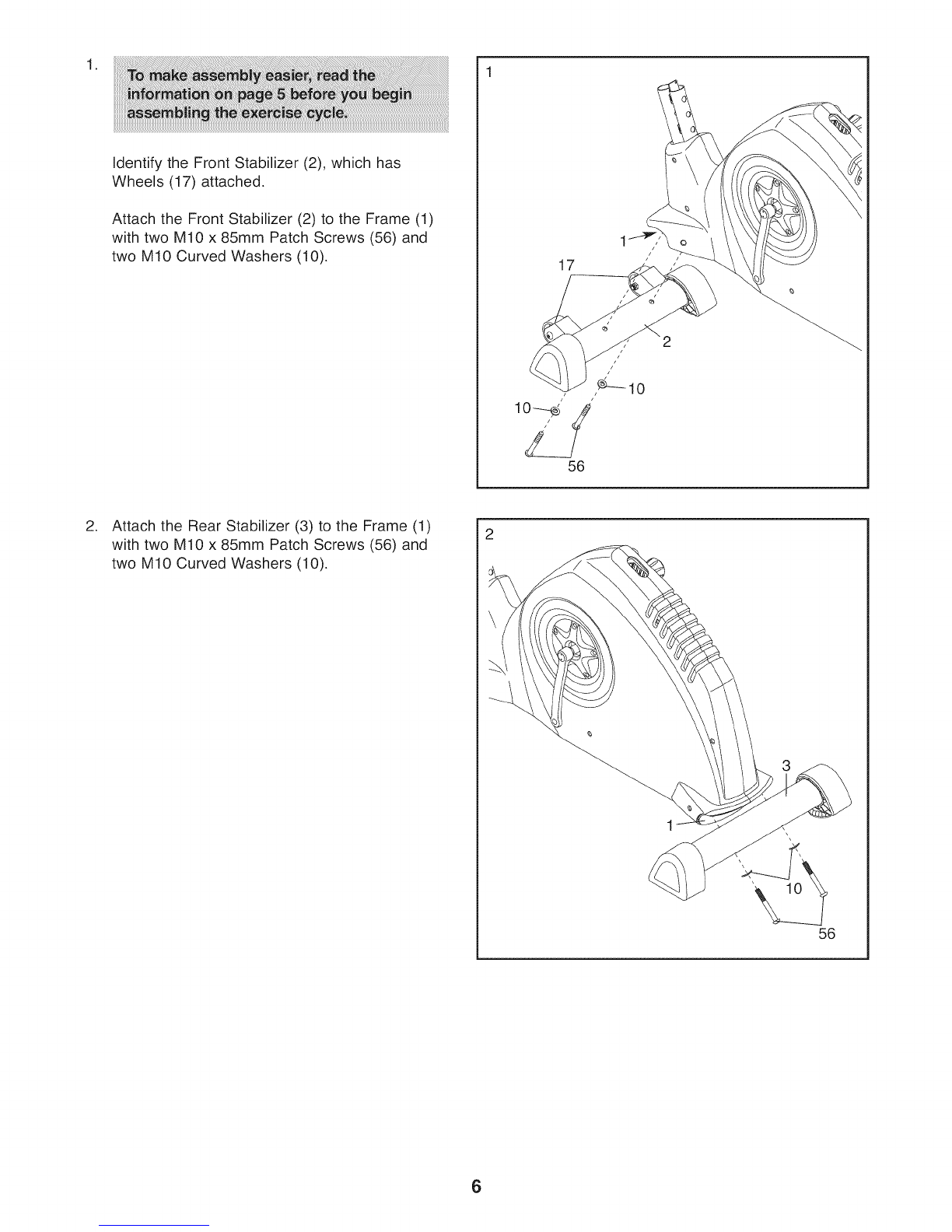 1. To make assembly easier, read the information on page 5 before you begin assembling the exercise cycle.

Identify the Front Stabilizer (2), which has Wheels (17) attached.

Attach the Front Stabilizer (2) to the Frame (1) with two M10 x 85mm Patch Screws (56) and two M10 Curved Washers (10).

1

1

17

2

10

10

56

2. Attach the Rear Stabilizer (3) to the Frame (1) with two M10 x 85mm Patch Screws (56) and two M10 Curved Washers (10).

2

3

1

10

56

6